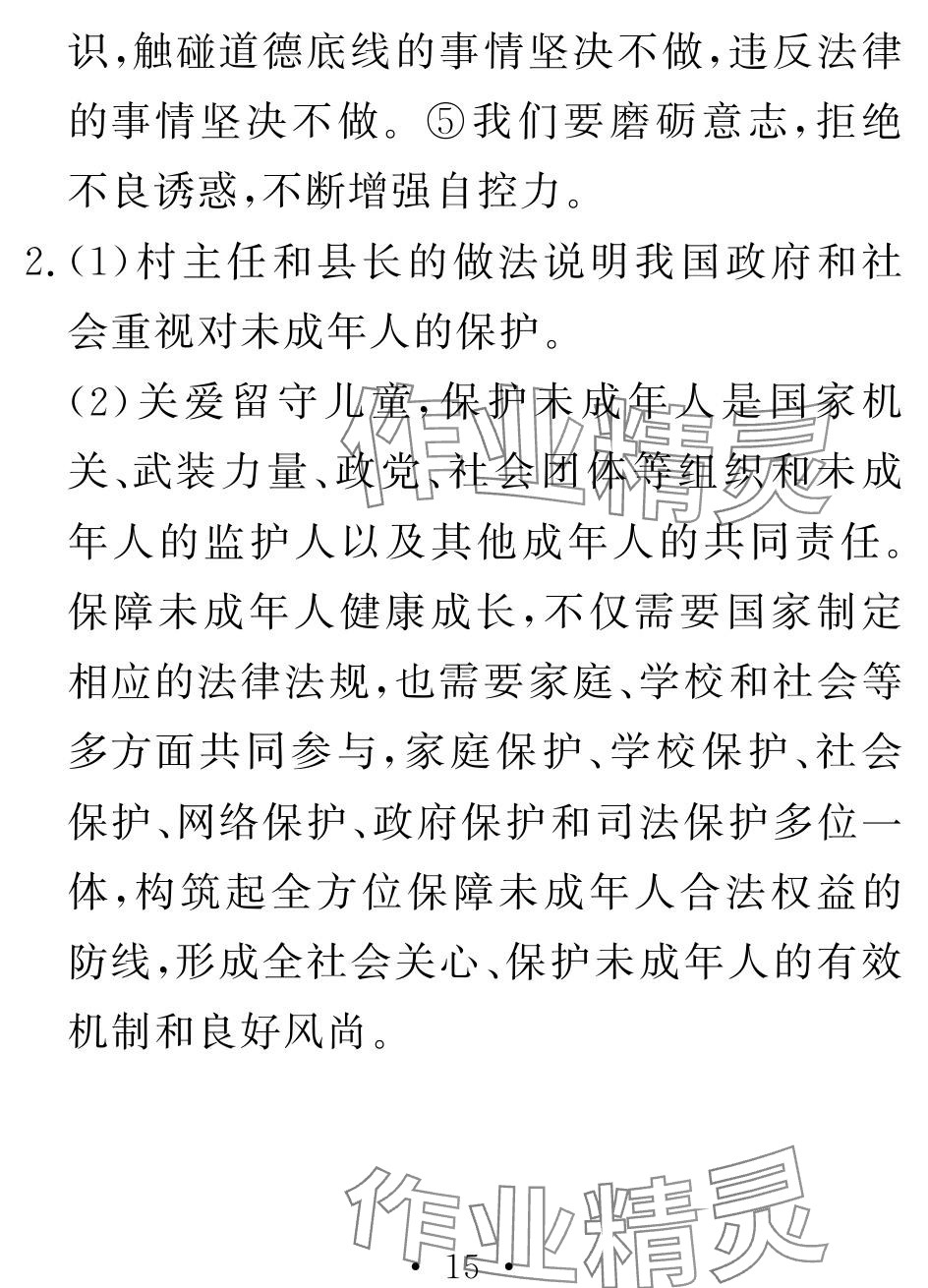 识,触碰道德底线的事情坚决不做,违反法律的事情坚决不做。⑤我们要磨砺意志,拒绝不良诱惑,不断增强自控力。

2.(1)村主任和县长的做法说明我国政府和社会重视对未成年人的保护。

(2)关爱留守儿童,保护未成年人是国家机关、武装力量、政党、社会团体等组织和未成年人的监护人以及其他成年人的共同责任。保障未成年人健康成长,不仅需要国家制定相应的法律法规,也需要家庭、学校和社会等多方面共同参与,家庭保护、学校保护、社会保护、网络保护、政府保护和司法保护多位一体,构筑起全方位保障未成年人合法权益的防线,形成全社会关心、保护未成年人的有效机制和良好风尚。

作业精灵

作业精灵

· 15 ·